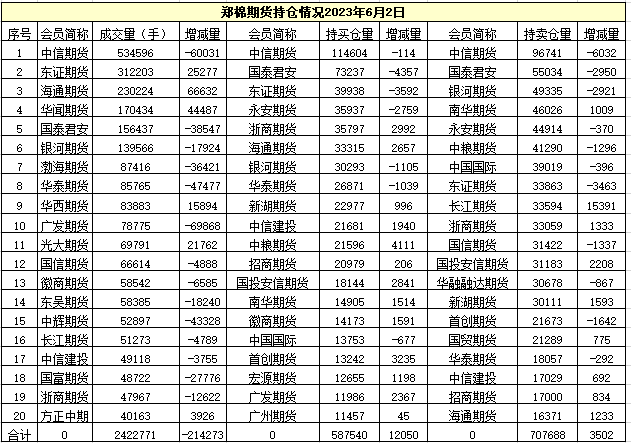 郑棉期货持仓情况2023年6月2日

| 序号 | 会员简称 | 成交量（手） | 增减量 | 会员简称 | 持买仓量 | 增减量 | 会员简称 | 持卖仓量 | 增减量 |
|---|---|---|---|---|---|---|---|---|---|
| 1 | 中信期货 | 534596 | -60031 | 中信期货 | 114604 | -114 | 中信期货 | 96741 | -6032 |
| 2 | 东证期货 | 312203 | 25277 | 国泰君安 | 73237 | -4357 | 国泰君安 | 55034 | -2950 |
| 3 | 海通期货 | 230224 | 66632 | 东证期货 | 39938 | -3592 | 银河期货 | 49335 | -2921 |
| 4 | 华闻期货 | 170434 | 44487 | 永安期货 | 35937 | -2759 | 南华期货 | 46026 | 1009 |
| 5 | 国泰君安 | 156437 | -38547 | 浙商期货 | 35797 | 2992 | 永安期货 | 44914 | -370 |
| 6 | 银河期货 | 139566 | -17924 | 海通期货 | 33315 | 2657 | 中粮期货 | 41290 | -1296 |
| 7 | 渤海期货 | 87416 | -36421 | 银河期货 | 30293 | -1105 | 中国国际 | 39019 | -396 |
| 8 | 华泰期货 | 85765 | -47477 | 华泰期货 | 26871 | -1039 | 东证期货 | 33863 | -3463 |
| 9 | 华西期货 | 83883 | 15894 | 新湖期货 | 22977 | 996 | 长江期货 | 33594 | 15391 |
| 10 | 广发期货 | 78775 | -69868 | 中信建投 | 21681 | 1940 | 浙商期货 | 33059 | 1333 |
| 11 | 光大期货 | 69791 | 21762 | 中粮期货 | 21596 | 4111 | 国信期货 | 31422 | -1337 |
| 12 | 国信期货 | 66614 | -4888 | 招商期货 | 20979 | 206 | 国投安信期货 | 31183 | 2208 |
| 13 | 徽商期货 | 58542 | -6585 | 国投安信期货 | 18144 | 2841 | 华融融达期货 | 30678 | -867 |
| 14 | 东吴期货 | 58385 | -18240 | 南华期货 | 14905 | 1514 | 新湖期货 | 30111 | 1593 |
| 15 | 中辉期货 | 52897 | -43328 | 徽商期货 | 14173 | 1591 | 首创期货 | 21673 | -1642 |
| 16 | 长江期货 | 51273 | -4789 | 中国国际 | 13753 | -677 | 国贸期货 | 21289 | 775 |
| 17 | 中信建投 | 49118 | -3755 | 首创期货 | 13242 | 3235 | 华泰期货 | 18057 | -292 |
| 18 | 国富期货 | 48722 | -27776 | 宏源期货 | 12655 | 1198 | 中信建投 | 17029 | 692 |
| 19 | 浙商期货 | 47967 | -12622 | 广发期货 | 11986 | 2367 | 招商期货 | 17000 | 834 |
| 20 | 方正中期 | 40163 | 3926 | 广州期货 | 11457 | 45 | 海通期货 | 16371 | 1233 |
| 合计 | 0 | 2422771 | -214273 | 0 | 587540 | 12050 | 0 | 707688 | 3502 |